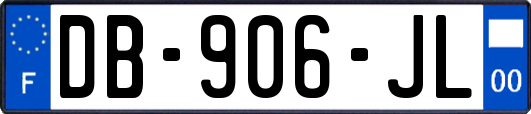 F
DB-906-JL
00